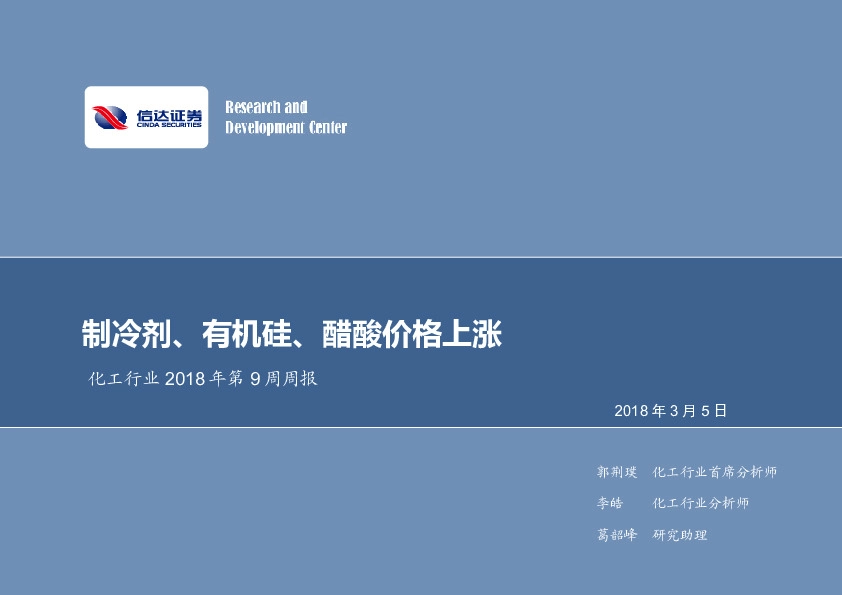 信达证券
CINDA SECURITIES

Research and Development Center

制冷剂、有机硅、醋酸价格上涨

化工行业 2018 年第 9 周周报

2018 年 3 月 5 日

郭荆璞 化工行业首席分析师

李皓 化工行业分析师

葛韶峰 研究助理